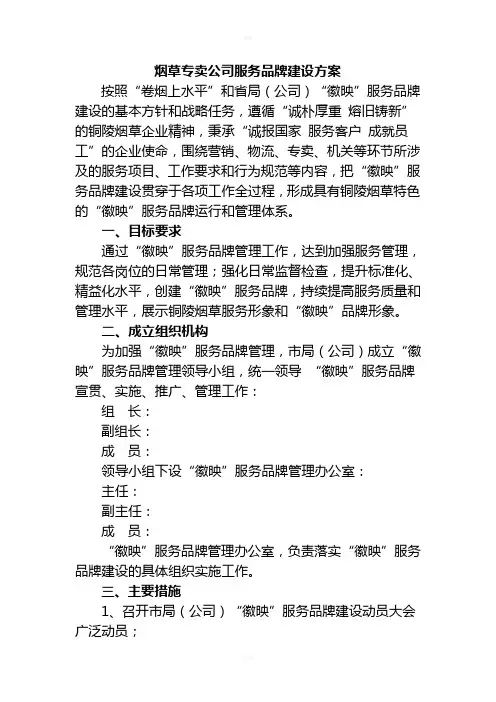 烟草专卖公司服务品牌建设方案

按照“卷烟上水平”和省局（公司）“徽映”服务品牌建设的基本方针和战略任务，遵循“诚朴厚重 熔旧铸新”的铜陵烟草企业精神，秉承“诚报国家 服务客户 成就员工”的企业使命，围绕营销、物流、专卖、机关等环节所涉及的服务项目、工作要求和行为规范等内容，把“徽映”服务品牌建设贯穿于各项工作全过程，形成具有铜陵烟草特色的“徽映”服务品牌运行和管理体系。

一、目标要求

通过“徽映”服务品牌管理工作，达到加强服务管理，规范各岗位的日常管理；强化日常监督检查，提升标准化、精益化水平，创建“徽映”服务品牌，持续提高服务质量和管理水平，展示铜陵烟草服务形象和“徽映”品牌形象。

二、成立组织机构

为加强“徽映”服务品牌管理，市局（公司）成立“徽映”服务品牌管理领导小组，统一领导 “徽映”服务品牌宣贯、实施、推广、管理工作：

组 长：

副组长：

成 员：

领导小组下设“徽映”服务品牌管理办公室：

主任：

副主任：

成 员：

“徽映”服务品牌管理办公室，负责落实“徽映”服务品牌建设的具体组织实施工作。

三、主要措施

1、召开市局（公司）“徽映”服务品牌建设动员大会广泛动员；